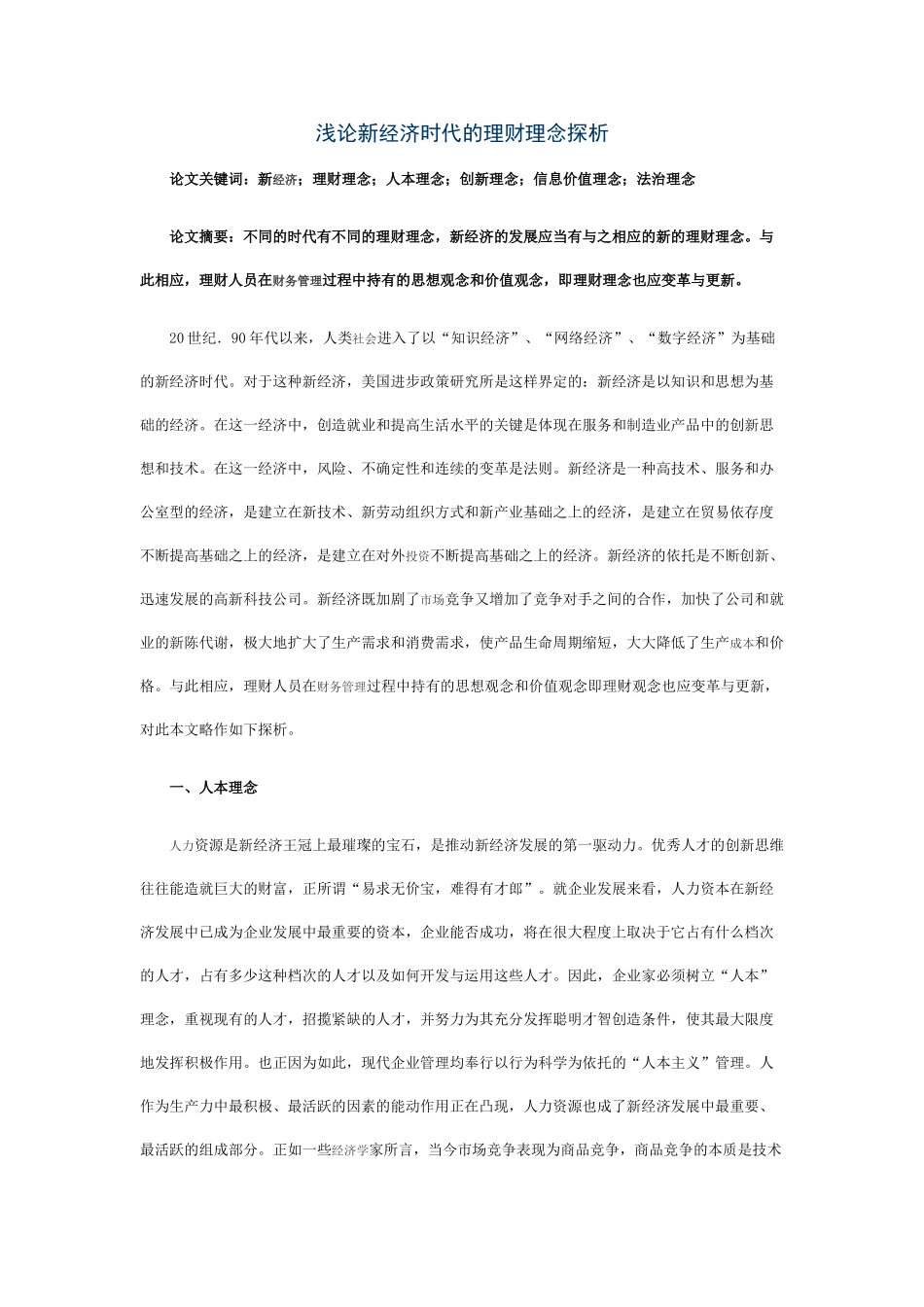 浅论新经济时代的理财理念探析

论文关键词：新经济；理财理念；人本理念；创新理念；信息价值理念；法治理念

论文摘要：不同的时代有不同的理财理念，新经济的发展应当有与之相应的新的理财理念。与此相应，理财人员在财务管理过程中持有的思想观念和价值观念，即理财理念也应变革与更新。

20世纪．90年代以来，人类社会进入了以“知识经济”、“网络经济”、“数字经济”为基础的新经济时代。对于这种新经济，美国进步政策研究所是这样界定的：新经济是以知识和思想为基础的经济。在这一经济中，创造就业和提高生活水平的关键是体现在服务和制造业产品中的创新思想和技术。在这一经济中，风险、不确定性和连续的变革是法则。新经济是一种高技术、服务和办公室型的经济，是建立在新技术、新劳动组织方式和新产业基础之上的经济，是建立在贸易依存度不断提高基础之上的经济，是建立在对外投资不断提高基础之上的经济。新经济的依托是不断创新、迅速发展的高新科技公司。新经济既加剧了市场竞争又增加了竞争对手之间的合作，加快了公司和就业的新陈代谢，极大地扩大了生产需求和消费需求，使产品生命周期缩短，大大降低了生产成本和价格。与此相应，理财人员在财务管理过程中持有的思想观念和价值观念即理财观念也应变革与更新，对此本文略作如下探析。

一、人本理念

人力资源是新经济王冠上最璀璨的宝石，是推动新经济发展的第一驱动力。优秀人才的创新思维往往能造就巨大的财富，正所谓“易求无价宝，难得有才郎”。就企业发展来看，人力资本在新经济发展中已成为企业发展中最重要的资本，企业能否成功，将在很大程度上取决于它占有什么档次的人才，占有多少这种档次的人才以及如何开发与运用这些人才。因此，企业家必须树立“人本”理念，重视现有的人才，招揽紧缺的人才，并努力为其充分发挥聪明才智创造条件，使其最大限度地发挥积极作用。也正因为如此，现代企业管理均奉行以行为科学为依托的“人本主义”管理。人作为生产力中最积极、最活跃的因素的能动作用正在凸现，人力资源也成了新经济发展中最重要、最活跃的组成部分。正如一些经济学家所言，当今市场竞争表现为商品竞争，商品竞争的本质是技术